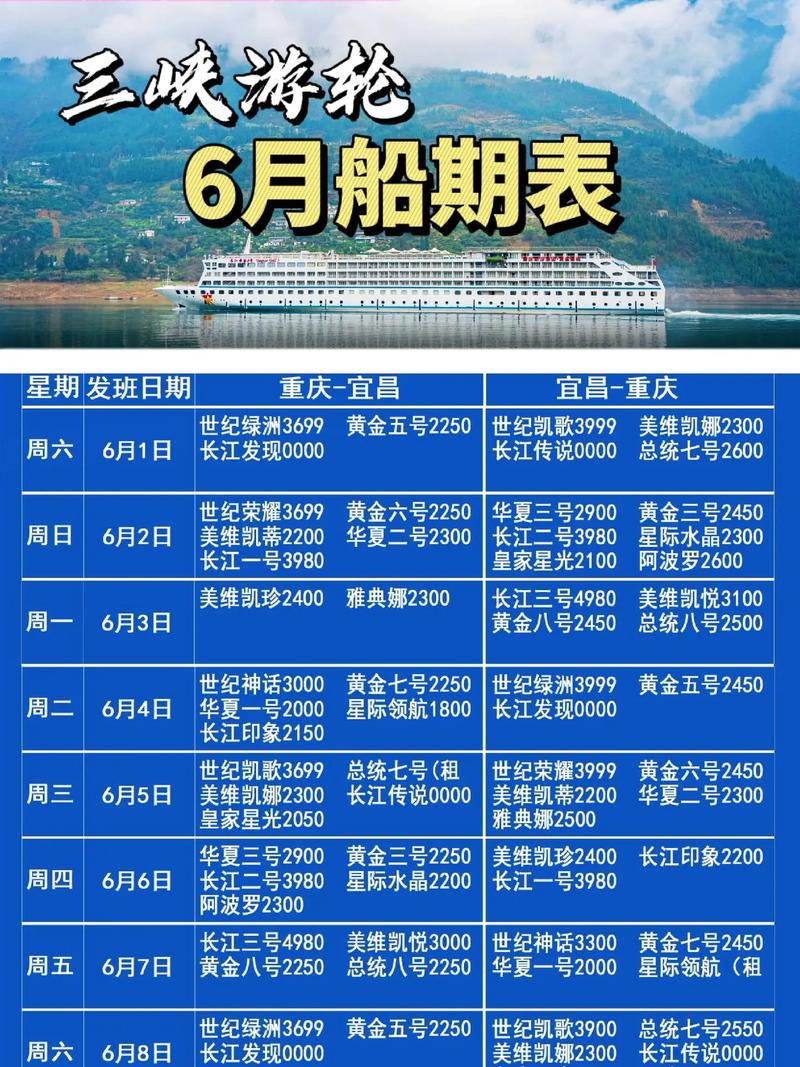 三峡游轮
6月船期表

| 星期 | 发班日期 | 重庆-宜昌 | 宜昌-重庆 |
|---|---|---|---|
| 周六 | 6月1日 | 世纪绿洲3699 黄金五号2250 长江发现0000 | 世纪凯歌3999 美维凯娜2300 长江传说0000 总统七号2600 |
| 周日 | 6月2日 | 世纪荣耀3699 黄金六号2250 美维凯蒂2200 华夏二号2300 长江一号3980 | 华夏三号2900 黄金三号2450 长江二号3980 星际水晶2300 皇家星光2100 阿波罗2600 |
| 周一 | 6月3日 | 美维凯珍2400 雅典娜2300 | 长江三号4980 美维凯悦3100 黄金八号2450 总统八号2500 |
| 周二 | 6月4日 | 世纪神话3000 黄金七号2250 华夏一号2000 星际领航1800 长江印象2150 | 世纪绿洲3999 黄金五号2450 长江发现0000 |
| 周三 | 6月5日 | 世纪凯歌3699 总统七号(租 美维凯娜2300 长江传说0000 皇家星光2050 | 世纪荣耀3999 黄金六号2450 美维凯蒂2200 华夏二号2300 雅典娜2500 |
| 周四 | 6月6日 | 华夏三号2900 黄金三号2250 长江二号3980 星际水晶2200 阿波罗2300 | 美维凯珍2400 长江印象2200 长江一号3980 |
| 周五 | 6月7日 | 长江三号4980 美维凯悦3000 黄金八号2250 总统八号2250 | 世纪神话3300 黄金七号2450 华夏一号2000 星际领航(租 |
| 周六 | 6月8日 | 世纪绿洲3699 黄金五号2250 长江发现0000 | 世纪凯歌3900 总统七号2550 美维凯娜2300 长江传说0000 |